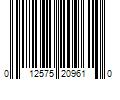 0 12575 20961 0